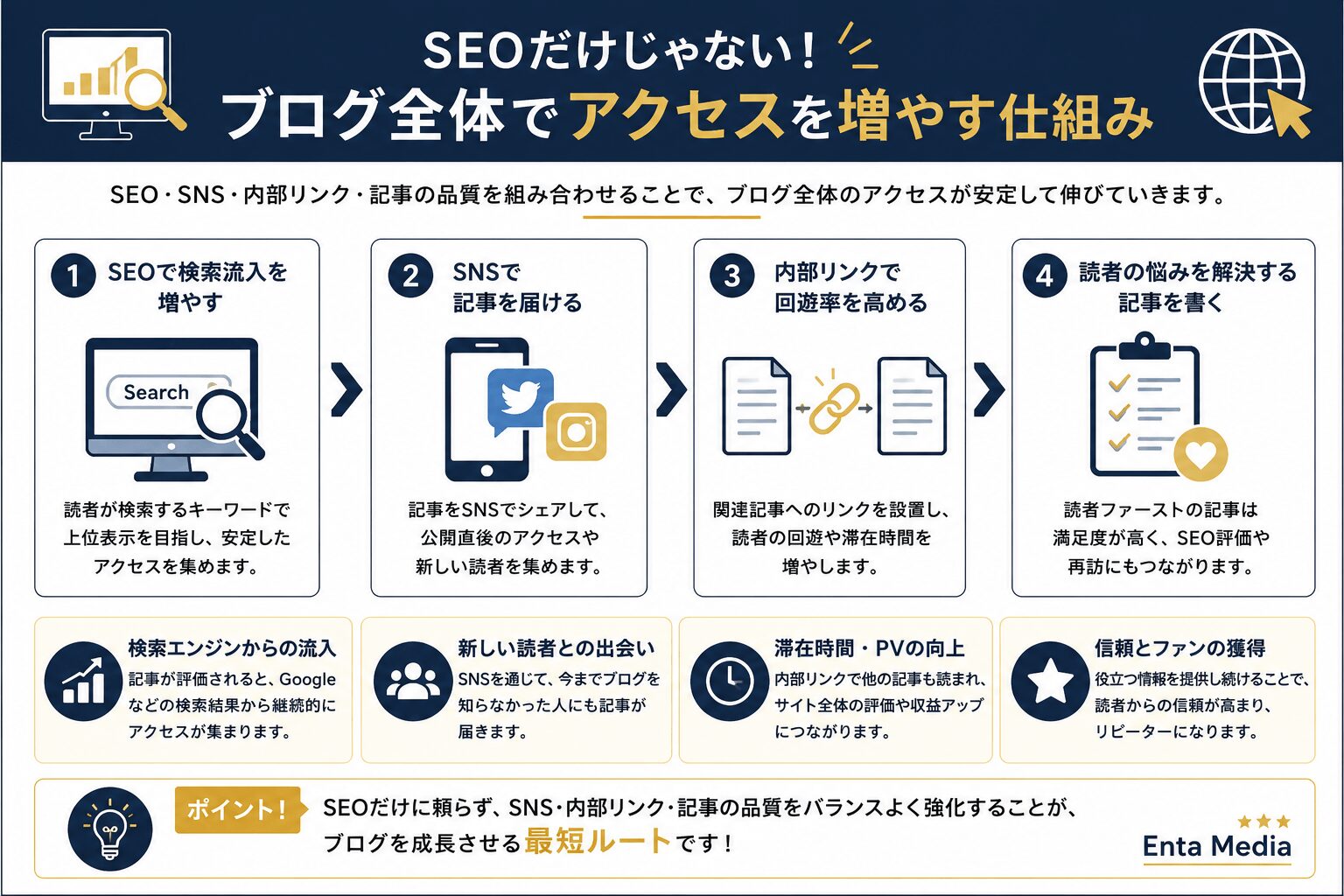 SEOだけじゃない！
ブログ全体でアクセスを増やす仕組み

SEO・SNS・内部リンク・記事の品質を組み合わせることで、ブログ全体のアクセスが安定して伸びていきます。

1 SEOで検索流入を増やす

Search

読者が検索するキーワードで上位表示を目指し、安定したアクセスを集めます。

2 SNSで記事を届ける

記事をSNSでシェアして、公開直後のアクセスや新しい読者を集めます。

3 内部リンクで回遊率を高める

関連記事へのリンクを設置し、読者の回遊や滞在時間を増やします。

4 読者の悩みを解決する記事を書く

読者ファーストの記事は満足度が高く、SEO評価や再訪にもつながります。

検索エンジンからの流入
記事が評価されると、Googleなどの検索結果から継続的にアクセスが集まります。

新しい読者との出会い
SNSを通じて、今までブログを知らなかった人にも記事が届きます。

滞在時間・PVの向上
内部リンクで他の記事も読まれ、サイト全体の評価や収益アップにつながります。

信頼とファンの獲得
役立つ情報を提供し続けることで、読者からの信頼が高まり、リピーターになります。

ポイント！
SEOだけに頼らず、SNS・内部リンク・記事の品質をバランスよく強化することが、ブログを成長させる最短ルートです！

Enta Media